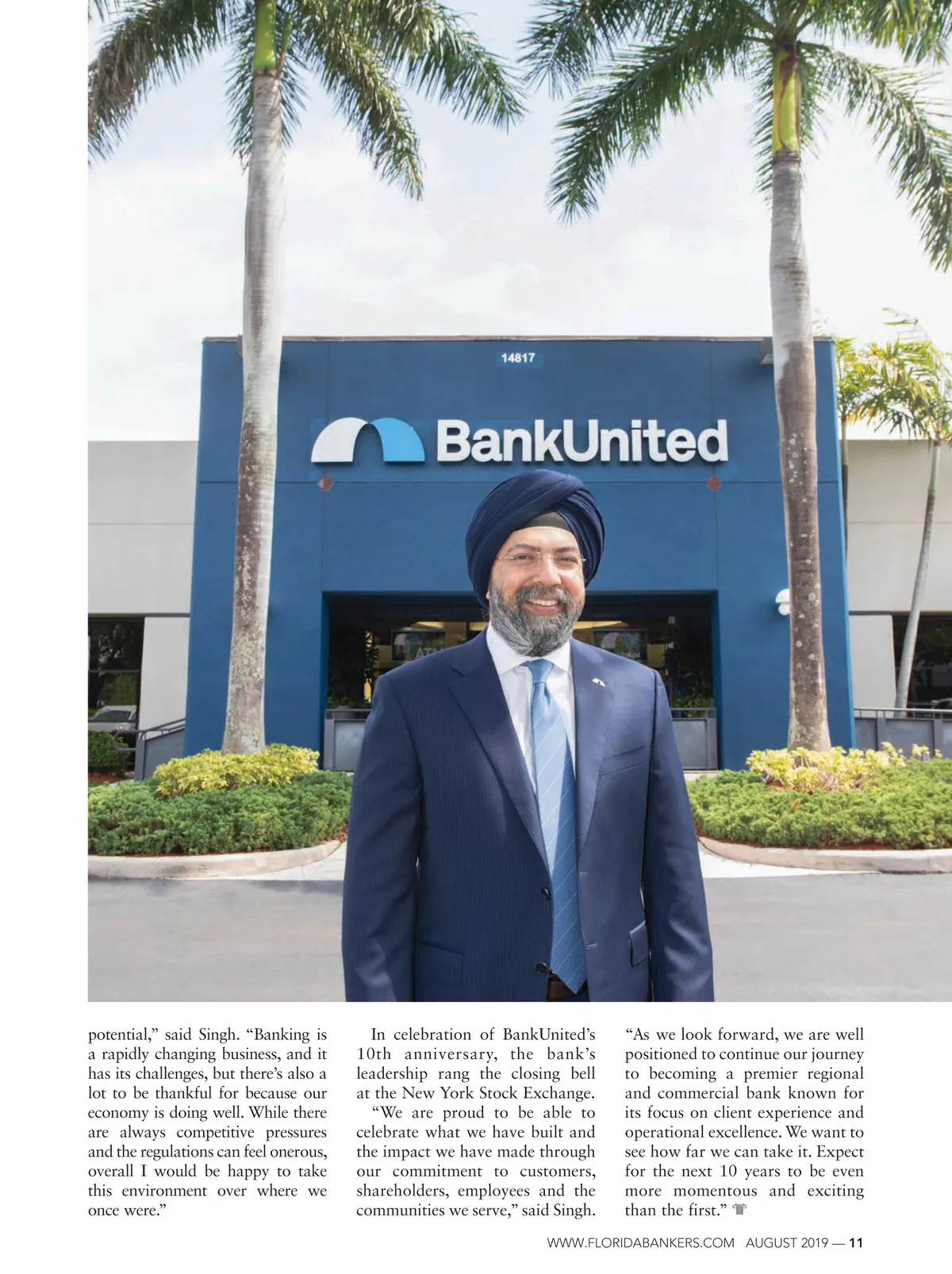 14817

BankUnited

potential," said Singh. "Banking is a rapidly changing business, and it has its challenges, but there's also a lot to be thankful for because our economy is doing well. While there are always competitive pressures and the regulations can feel onerous, overall I would be happy to take this environment over where we once were."

In celebration of BankUnited's 10th anniversary, the bank's leadership rang the closing bell at the New York Stock Exchange.

"We are proud to be able to celebrate what we have built and the impact we have made through our commitment to customers, shareholders, employees and the communities we serve," said Singh.

"As we look forward, we are well positioned to continue our journey to becoming a premier regional and commercial bank known for its focus on client experience and operational excellence. We want to see how far we can take it. Expect for the next 10 years to be even more momentous and exciting than the first."

WWW.FLORIDABANKERS.COM AUGUST 2019 — 11